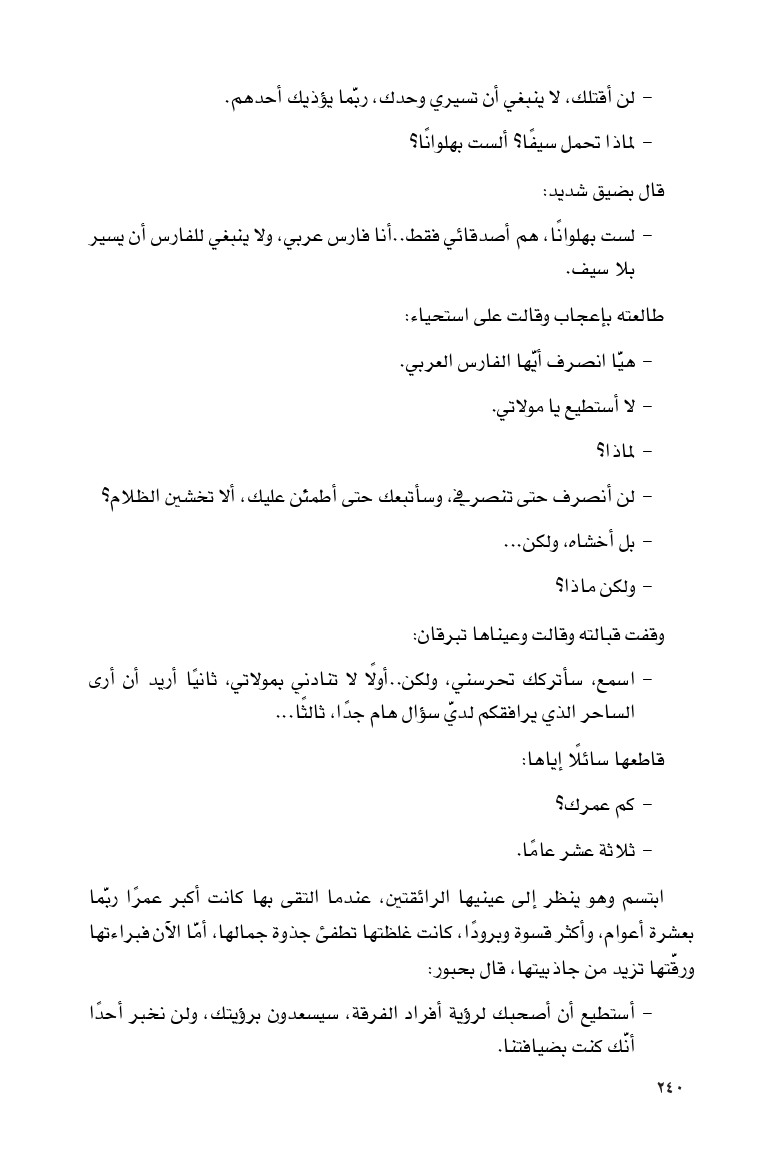 - لن أقتلك، لا ينبغي أن تسيري وحدك، ربّما يؤذيك أحدهم.

- لماذا تحمل سيفًا؟ ألست بهلوانًا؟

قال بضيق شديد:

- لست بهلوانًا، هم أصدقائي فقط..أنا فارس عربي، ولا ينبغي للفارس أن يسير بلا سيف.

طالعته بإعجاب وقالت على استحياء:

- هيّا انصرف أيّها الفارس العربي.

- لا أستطيع يا مولاتي.

- لماذا؟

- لن أنصرف حتى تنصرفي، وسأتبعك حتى أطمئن عليك، ألا تخشين الظلام؟

- بل أخشاه، ولكن...

- ولكن ماذا؟

وقفت قبالته وقالت وعيناها تبرقان:

- اسمع، سأتركك تحرسني، ولكن..أولًا لا تنادني بمولاتي، ثانيًا أريد أن أرى الساحر الذي يرافقكم لديّ سؤال هام جدًا، ثالثًا...

قاطعها سائلًا إياها:

- كم عمرك؟

- ثلاثة عشر عامًا.

ابتسم وهو ينظر إلى عينيها الرائقتين، عندما التقى بها كانت أكبر عمرًا ربّما بعشرة أعوام، وأكثر قسوة وبرودًا، كانت غلظتها تطفئ جذوة جمالها، أمّا الآن فبراءتها ورقّتها تزيد من جاذبيتها، قال بحبور:

- أستطيع أن أصحبك لرؤية أفراد الفرقة، سيسعدون برؤيتك، ولن نخبر أحدًا أنّك كنت بضيافتنا.

٢٤٠